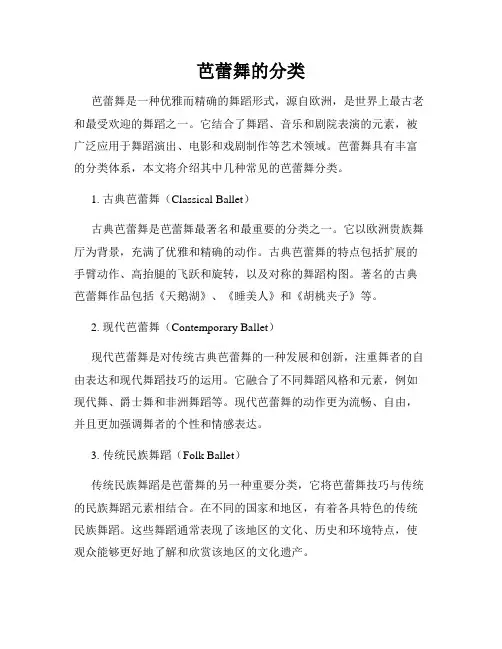 芭蕾舞的分类

芭蕾舞是一种优雅而精确的舞蹈形式，源自欧洲，是世界上最古老和最受欢迎的舞蹈之一。它结合了舞蹈、音乐和剧院表演的元素，被广泛应用于舞蹈演出、电影和戏剧制作等艺术领域。芭蕾舞具有丰富的分类体系，本文将介绍其中几种常见的芭蕾舞分类。

1. 古典芭蕾舞（Classical Ballet）

古典芭蕾舞是芭蕾舞最著名和最重要的分类之一。它以欧洲贵族舞厅为背景，充满了优雅和精确的动作。古典芭蕾舞的特点包括扩展的手臂动作、高抬腿的飞跃和旋转，以及对称的舞蹈构图。著名的古典芭蕾舞作品包括《天鹅湖》、《睡美人》和《胡桃夹子》等。

2. 现代芭蕾舞（Contemporary Ballet）

现代芭蕾舞是对传统古典芭蕾舞的一种发展和创新，注重舞者的自由表达和现代舞蹈技巧的运用。它融合了不同舞蹈风格和元素，例如现代舞、爵士舞和非洲舞蹈等。现代芭蕾舞的动作更为流畅、自由，并且更加强调舞者的个性和情感表达。

3. 传统民族舞蹈（Folk Ballet）

传统民族舞蹈是芭蕾舞的另一种重要分类，它将芭蕾舞技巧与传统的民族舞蹈元素相结合。在不同的国家和地区，有着各具特色的传统民族舞蹈。这些舞蹈通常表现了该地区的文化、历史和环境特点，使观众能够更好地了解和欣赏该地区的文化遗产。